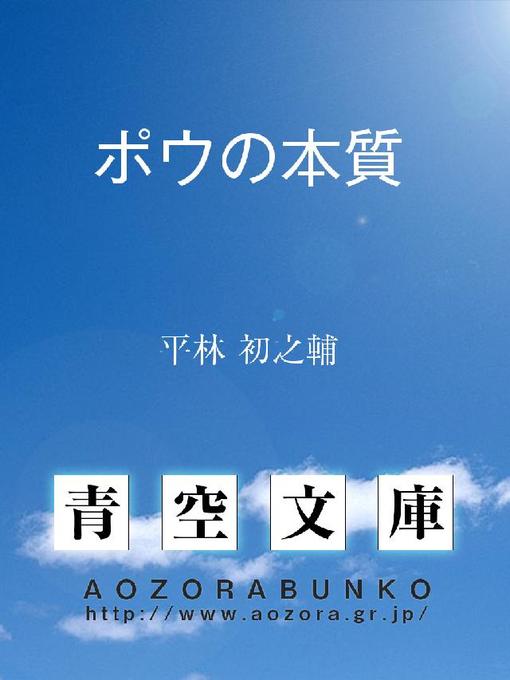 ポウの本質

平林 初之輔

青空文庫

AOZORABUNKO
http://www.aozora.gr.jp/